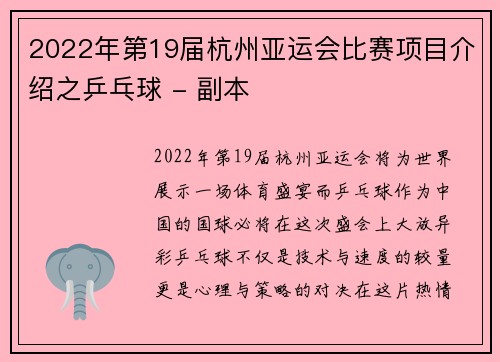 2022年第19届杭州亚运会比赛项目介绍之乒乓球 - 副本

2022年第19届杭州亚运会将为世界展示一场体育盛宴而乒乓球作为中国的国球必将在这次盛会上大放异彩乒乓球不仅是技术与速度的较量更是心理与策略的对决在这片热情